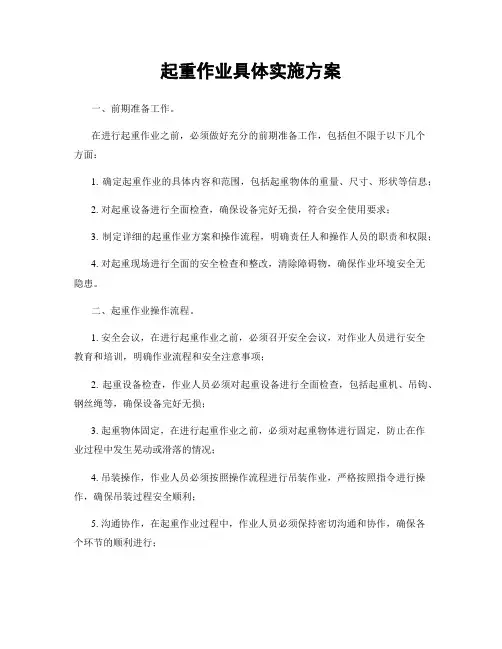 起重作业具体实施方案

一、前期准备工作。

在进行起重作业之前，必须做好充分的前期准备工作，包括但不限于以下几个方面：

1. 确定起重作业的具体内容和范围，包括起重物体的重量、尺寸、形状等信息；

2. 对起重设备进行全面检查，确保设备完好无损，符合安全使用要求；

3. 制定详细的起重作业方案和操作流程，明确责任人和操作人员的职责和权限；

4. 对起重现场进行全面的安全检查和整改，清除障碍物，确保作业环境安全无隐患。

二、起重作业操作流程。

1. 安全会议，在进行起重作业之前，必须召开安全会议，对作业人员进行安全教育和培训，明确作业流程和安全注意事项；

2. 起重设备检查，作业人员必须对起重设备进行全面检查，包括起重机、吊钩、钢丝绳等，确保设备完好无损；

3. 起重物体固定，在进行起重作业之前，必须对起重物体进行固定，防止在作业过程中发生晃动或滑落的情况；

4. 吊装操作，作业人员必须按照操作流程进行吊装作业，严格按照指令进行操作，确保吊装过程安全顺利；

5. 沟通协作，在起重作业过程中，作业人员必须保持密切沟通和协作，确保各个环节的顺利进行；